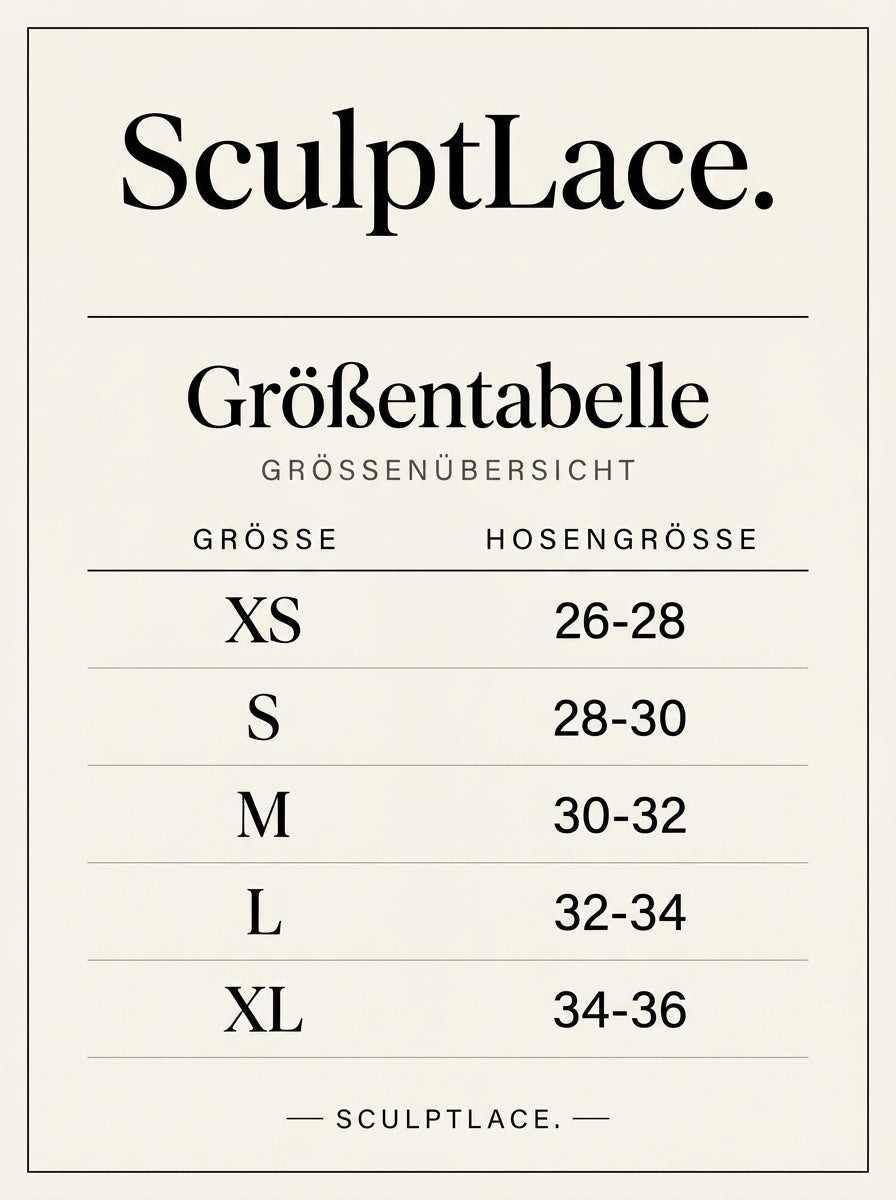 SculptLace.

Größentabelle

GRÖSSENÜBERSICHT

| GRÖSSE | HOSENGRÖSSE |
|---|---|
| XS | 26-28 |
| S | 28-30 |
| M | 30-32 |
| L | 32-34 |
| XL | 34-36 |

— SCULPTLACE. —